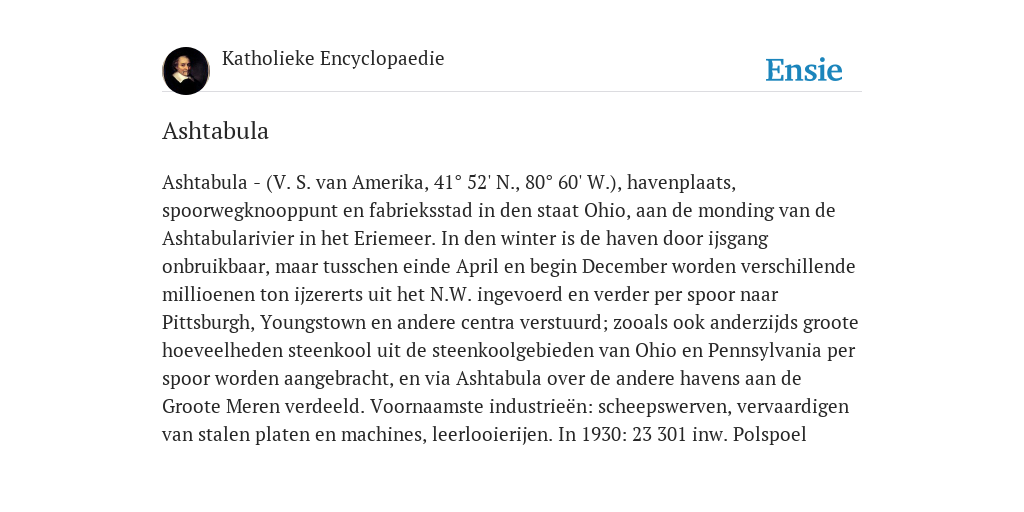 Katholieke Encyclopaedie

Ensie

Ashtabula

Ashtabula - (V. S. van Amerika, 41° 52' N., 80° 60' W.), havenplaats, spoorwegknooppunt en fabrieksstad in den staat Ohio, aan de monding van de Ashtabularivier in het Eriemeer. In den winter is de haven door ijsgang onbruikbaar, maar tusschen einde April en begin December worden verschillende millioenen ton ijzererts uit het N.W. ingevoerd en verder per spoor naar Pittsburgh, Youngstown en andere centra verstuurd; zooals ook anderzijds groote hoeveelheden steenkool uit de steenkoolgebieden van Ohio en Pennsylvania per spoor worden aangebracht, en via Ashtabula over de andere havens aan de Groote Meren verdeeld. Voornaamste industrieën: scheepswerven, vervaardigen van stalen platen en machines, leerlooierijen. In 1930: 23 301 inw. Polspoel